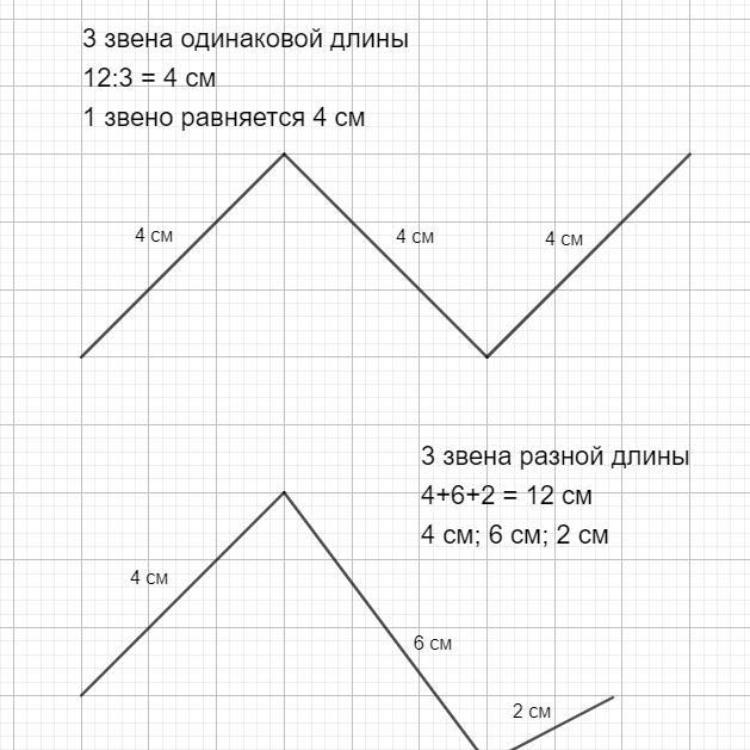 3 звена одинаковой длины
12:3 = 4 см
1 звено равняется 4 см

4 см
4 см
4 см

3 звена разной длины
4+6+2 = 12 см
4 см; 6 см; 2 см

4 см
6 см
2 см